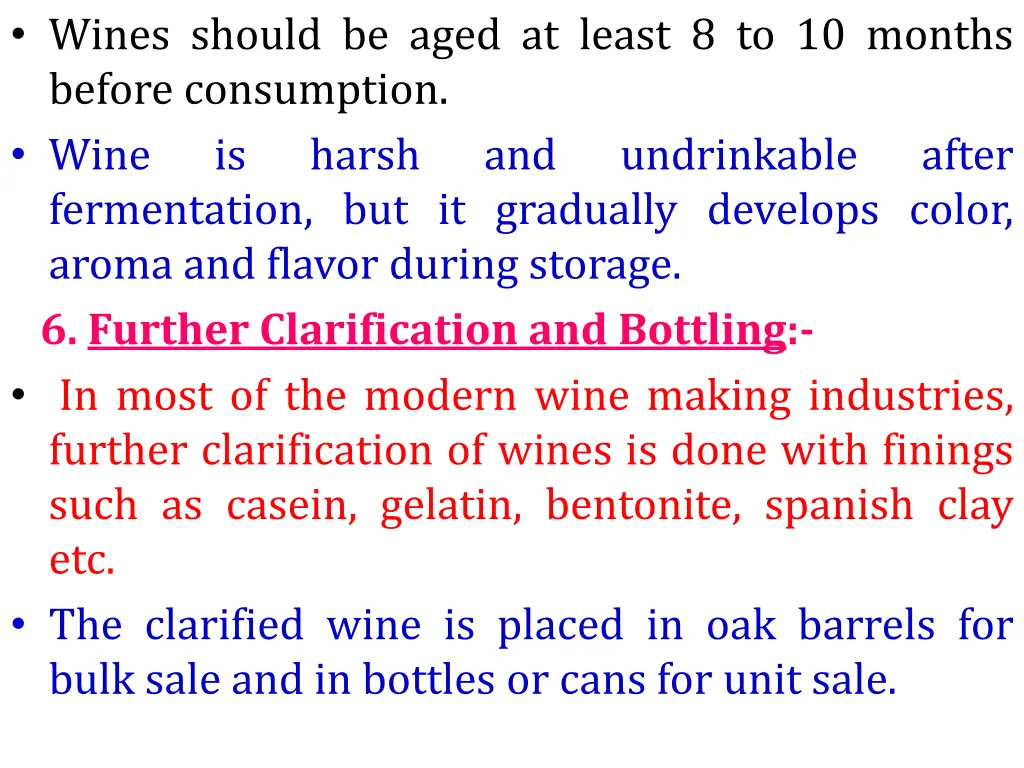 • Wines should be aged at least 8 to 10 months before consumption.

• Wine is harsh and undrinkable after fermentation, but it gradually develops color, aroma and flavor during storage.

6. Further Clarification and Bottling:-

• In most of the modern wine making industries, further clarification of wines is done with finings such as casein, gelatin, bentonite, spanish clay etc.

• The clarified wine is placed in oak barrels for bulk sale and in bottles or cans for unit sale.